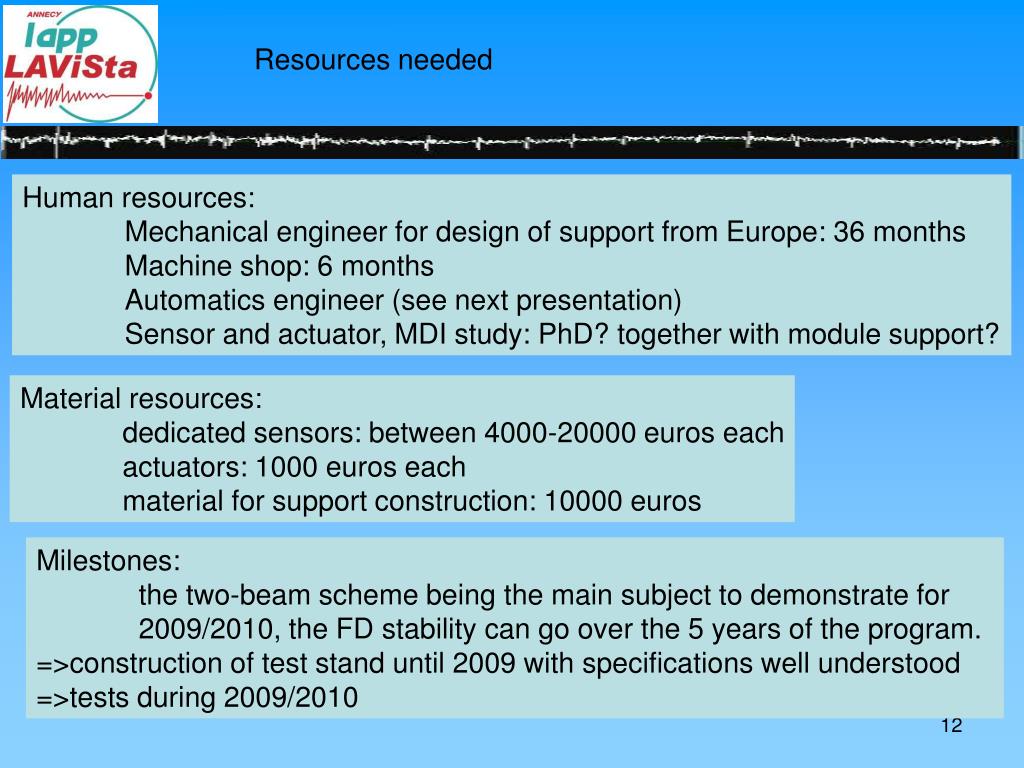 ANNECY
lapp
LAViSta

Resources needed

Human resources:
Mechanical engineer for design of support from Europe: 36 months
Machine shop: 6 months
Automatics engineer (see next presentation)
Sensor and actuator, MDI study: PhD? together with module support?

Material resources:
dedicated sensors: between 4000-20000 euros each
actuators: 1000 euros each
material for support construction: 10000 euros

Milestones:
the two-beam scheme being the main subject to demonstrate for 2009/2010, the FD stability can go over the 5 years of the program.
=>construction of test stand until 2009 with specifications well understood
=>tests during 2009/2010

12